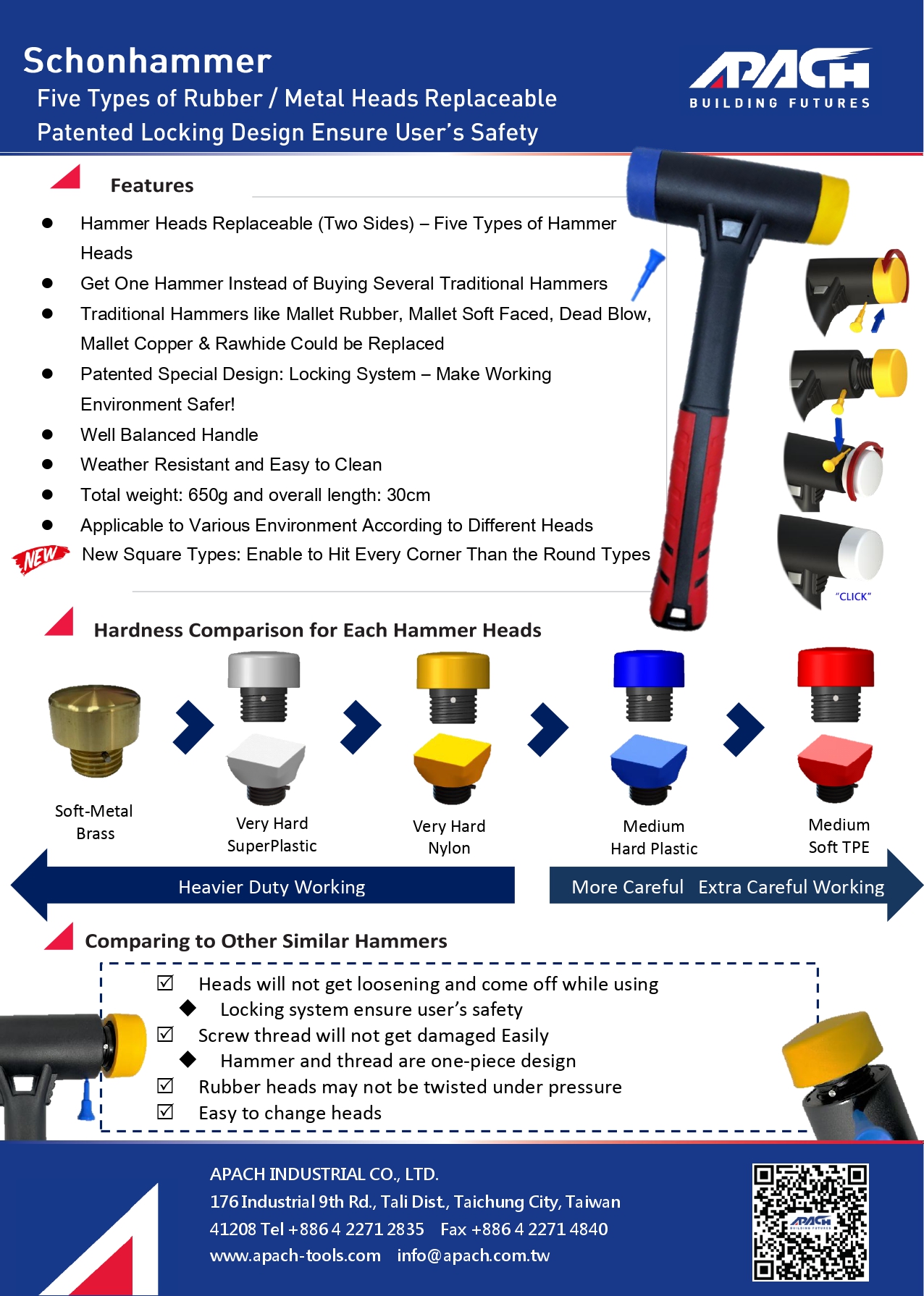 Schonhammer
Five Types of Rubber / Metal Heads Replaceable
Patented Locking Design Ensure User's Safety

APACH
BUILDING FUTURES

Features

• Hammer Heads Replaceable (Two Sides) – Five Types of Hammer Heads
• Get One Hammer Instead of Buying Several Traditional Hammers
• Traditional Hammers like Mallet Rubber, Mallet Soft Faced, Dead Blow, Mallet Copper & Rawhide Could be Replaced
• Patented Special Design: Locking System – Make Working Environment Safer!
• Well Balanced Handle
• Weather Resistant and Easy to Clean
• Total weight: 650g and overall length: 30cm
• Applicable to Various Environment According to Different Heads
NEW New Square Types: Enable to Hit Every Corner Than the Round Types

"CLICK"

Hardness Comparison for Each Hammer Heads

Soft-Metal
Brass

Very Hard
SuperPlastic

Very Hard
Nylon

Medium
Hard Plastic

Medium
Soft TPE

Heavier Duty Working

More Careful Extra Careful Working

Comparing to Other Similar Hammers

☑ Heads will not get loosening and come off while using
◆ Locking system ensure user's safety
☑ Screw thread will not get damaged Easily
◆ Hammer and thread are one-piece design
☑ Rubber heads may not be twisted under pressure
☑ Easy to change heads

APACH INDUSTRIAL CO., LTD.
176 Industrial 9th Rd., Tali Dist., Taichung City, Taiwan
41208 Tel +886 4 2271 2835 Fax +886 4 2271 4840
www.apach-tools.com info@apach.com.tw